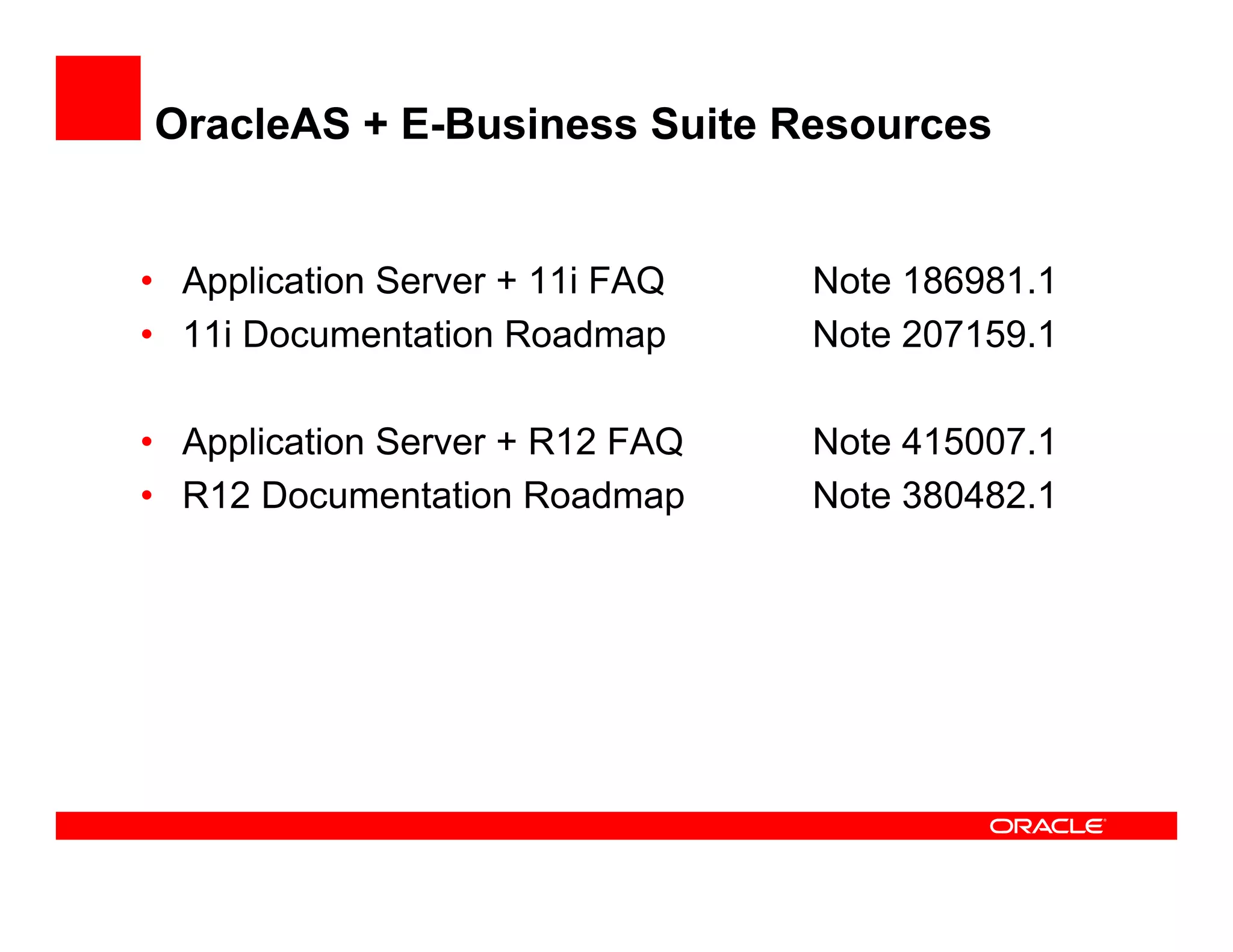 OracleAS + E-Business Suite Resources

• Application Server + 11i FAQ Note 186981.1
• 11i Documentation Roadmap Note 207159.1

• Application Server + R12 FAQ Note 415007.1
• R12 Documentation Roadmap Note 380482.1

ORACLE